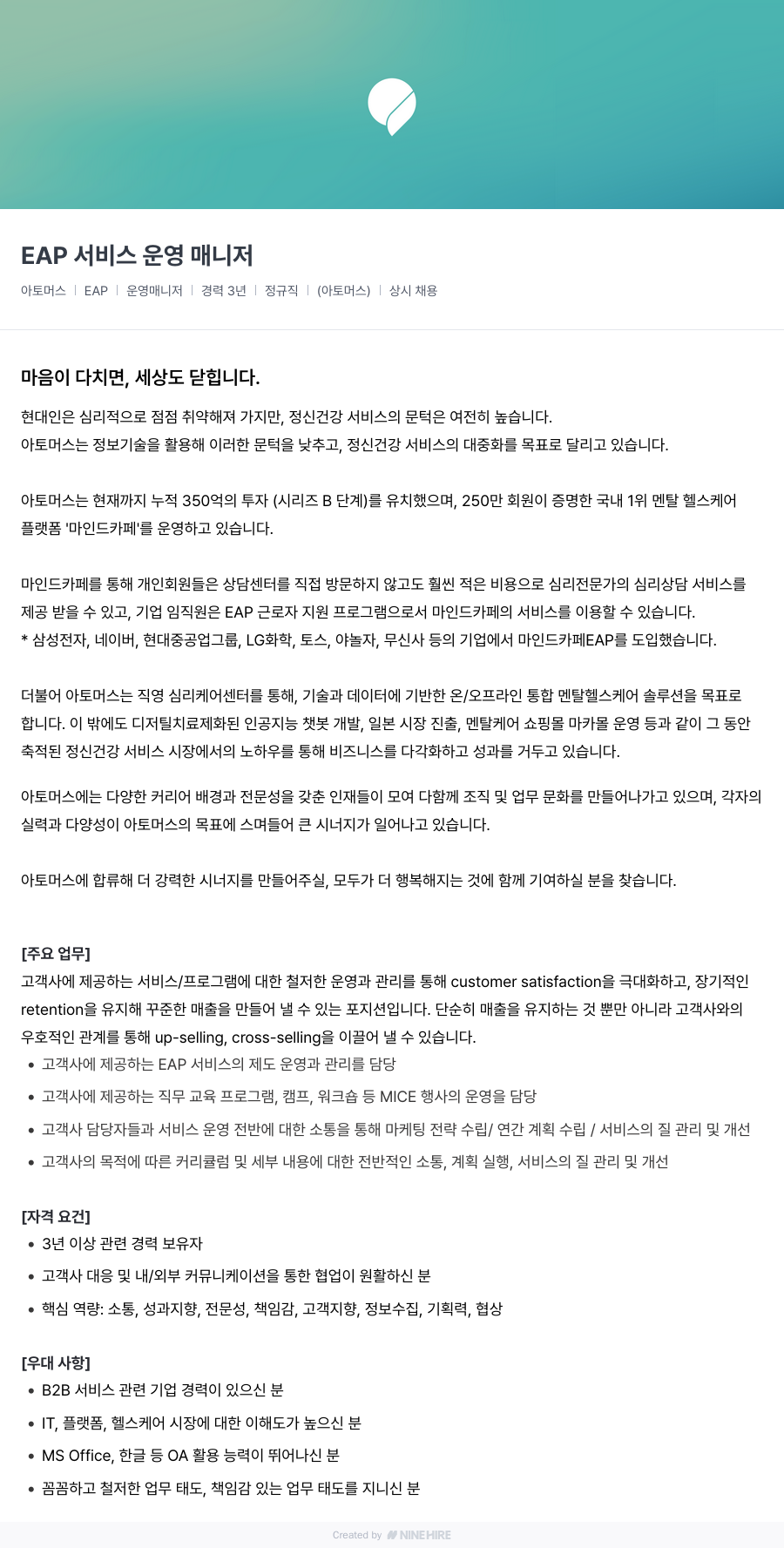 EAP 서비스 운영 매니저

아토머스 | EAP | 운영매니저 | 경력 3년 | 정규직 | (아토머스) | 상시 채용

마음이 다치면, 세상도 닫힙니다.

현대인은 심리적으로 점점 취약해져 가지만, 정신건강 서비스의 문턱은 여전히 높습니다.
아토머스는 정보기술을 활용해 이러한 문턱을 낮추고, 정신건강 서비스의 대중화를 목표로 달리고 있습니다.

아토머스는 현재까지 누적 350억의 투자 (시리즈 B 단계)를 유치했으며, 250만 회원이 증명한 국내 1위 멘탈 헬스케어 플랫폼 '마인드카페'를 운영하고 있습니다.

마인드카페를 통해 개인회원들은 상담센터를 직접 방문하지 않고도 훨씬 적은 비용으로 심리전문가의 심리상담 서비스를 제공 받을 수 있고, 기업 임직원은 EAP 근로자 지원 프로그램으로서 마인드카페의 서비스를 이용할 수 있습니다.
* 삼성전자, 네이버, 현대중공업그룹, LG화학, 토스, 야놀자, 무신사 등의 기업에서 마인드카페EAP를 도입했습니다.

더불어 아토머스는 직영 심리케어센터를 통해, 기술과 데이터에 기반한 온/오프라인 통합 멘탈헬스케어 솔루션을 목표로 합니다. 이 밖에도 디지털치료제화된 인공지능 챗봇 개발, 일본 시장 진출, 멘탈케어 쇼핑몰 마카몰 운영 등과 같이 그 동안 축적된 정신건강 서비스 시장에서의 노하우를 통해 비즈니스를 다각화하고 성과를 거두고 있습니다.

아토머스에는 다양한 커리어 배경과 전문성을 갖춘 인재들이 모여 다함께 조직 및 업무 문화를 만들어나가고 있으며, 각자의 실력과 다양성이 아토머스의 목표에 스며들어 큰 시너지가 일어나고 있습니다.

아토머스에 합류해 더 강력한 시너지를 만들어주실, 모두가 더 행복해지는 것에 함께 기여하실 분을 찾습니다.

[주요 업무]
고객사에 제공하는 서비스/프로그램에 대한 철저한 운영과 관리를 통해 customer satisfaction을 극대화하고, 장기적인 retention을 유지해 꾸준한 매출을 만들어 낼 수 있는 포지션입니다. 단순히 매출을 유지하는 것 뿐만 아니라 고객사와의 우호적인 관계를 통해 up-selling, cross-selling을 이끌어 낼 수 있습니다.
• 고객사에 제공하는 EAP 서비스의 제도 운영과 관리를 담당
• 고객사에 제공하는 직무 교육 프로그램, 캠프, 워크숍 등 MICE 행사의 운영을 담당
• 고객사 담당자들과 서비스 운영 전반에 대한 소통을 통해 마케팅 전략 수립/ 연간 계획 수립 / 서비스의 질 관리 및 개선
• 고객사의 목적에 따른 커리큘럼 및 세부 내용에 대한 전반적인 소통, 계획 실행, 서비스의 질 관리 및 개선

[자격 요건]
• 3년 이상 관련 경력 보유자
• 고객사 대응 및 내/외부 커뮤니케이션을 통한 협업이 원활하신 분
• 핵심 역량: 소통, 성과지향, 전문성, 책임감, 고객지향, 정보수집, 기획력, 협상

[우대 사항]
• B2B 서비스 관련 기업 경력이 있으신 분
• IT, 플랫폼, 헬스케어 시장에 대한 이해도가 높으신 분
• MS Office, 한글 등 OA 활용 능력이 뛰어나신 분
• 꼼꼼하고 철저한 업무 태도, 책임감 있는 업무 태도를 지니신 분

Created by NINEHIRE